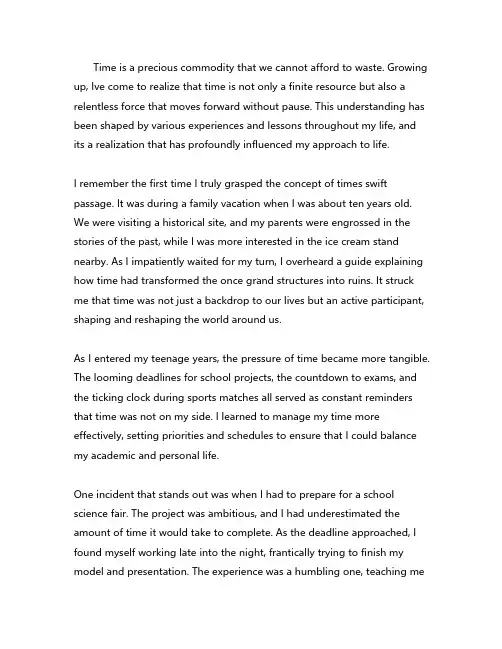 Time is a precious commodity that we cannot afford to waste. Growing up, Ive come to realize that time is not only a finite resource but also a relentless force that moves forward without pause. This understanding has been shaped by various experiences and lessons throughout my life, and its a realization that has profoundly influenced my approach to life.

I remember the first time I truly grasped the concept of times swift passage. It was during a family vacation when I was about ten years old. We were visiting a historical site, and my parents were engrossed in the stories of the past, while I was more interested in the ice cream stand nearby. As I impatiently waited for my turn, I overheard a guide explaining how time had transformed the once grand structures into ruins. It struck me that time was not just a backdrop to our lives but an active participant, shaping and reshaping the world around us.

As I entered my teenage years, the pressure of time became more tangible. The looming deadlines for school projects, the countdown to exams, and the ticking clock during sports matches all served as constant reminders that time was not on my side. I learned to manage my time more effectively, setting priorities and schedules to ensure that I could balance my academic and personal life.

One incident that stands out was when I had to prepare for a school science fair. The project was ambitious, and I had underestimated the amount of time it would take to complete. As the deadline approached, I found myself working late into the night, frantically trying to finish my model and presentation. The experience was a humbling one, teaching me